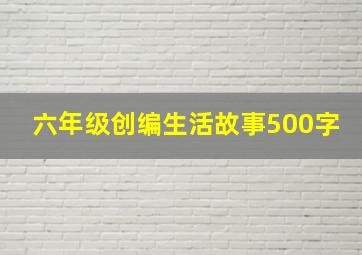 六年级创编生活故事500字